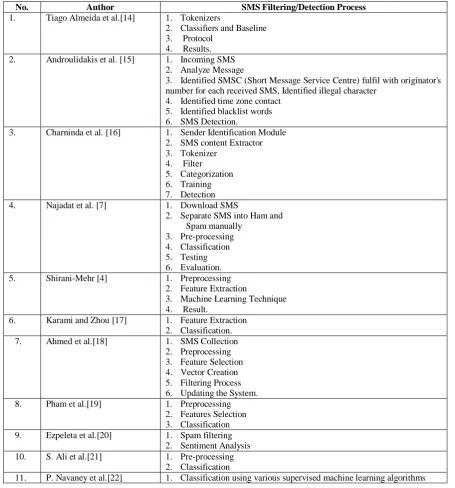 | No. | Author | SMS Filtering/Detection Process |
|---|---|---|
| 1. | Tiago Almeida et al.[14] | 1. Tokenizers 2. Classifiers and Baseline 3. Protocol 4. Results. |
| 2. | Androulidakis et al. [15] | 1. Incoming SMS 2. Analyze Message 3. Identified SMSC (Short Message Service Centre) fulfil with originator's number for each received SMS, Identified illegal character 4. Identified time zone contact 5. Identified blacklist words 6. SMS Detection. |
| 3. | Charninda et al. [16] | 1. Sender Identification Module 2. SMS content Extractor 3. Tokenizer 4. Filter 5. Categorization 6. Training 7. Detection |
| 4. | Najadat et al. [7] | 1. Download SMS 2. Separate SMS into Ham and Spam manually 3. Pre-processing 4. Classification 5. Testing 6. Evaluation. |
| 5. | Shirani-Mehr [4] | 1. Preprocessing 2. Feature Extraction 3. Machine Learning Technique 4. Result. |
| 6. | Karami and Zhou [17] | 1. Feature Extraction 2. Classification. |
| 7. | Ahmed et al.[18] | 1. SMS Collection 2. Preprocessing 3. Feature Selection 4. Vector Creation 5. Filtering Process 6. Updating the System. |
| 8. | Pham et al.[19] | 1. Preprocessing 2. Features Selection 3. Classification |
| 9. | Ezpeleta et al.[20] | 1. Spam filtering 2. Sentiment Analysis |
| 10. | S. Ali et al.[21] | 1. Pre-processing 2. Classification |
| 11. | P. Navaney et al.[22] | 1. Classification using various supervised machine learning algorithms |